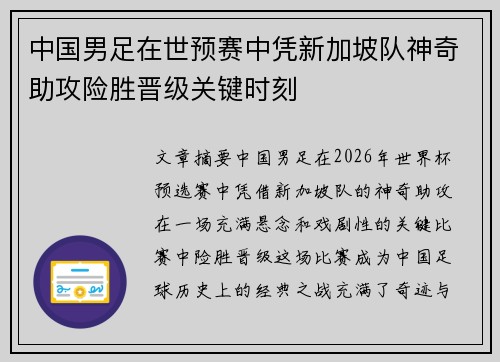 中国男足在世预赛中凭新加坡队神奇助攻险胜晋级关键时刻

文章摘要中国男足在2026年世界杯预选赛中凭借新加坡队的神奇助攻在一场充满悬念和戏剧性的关键比赛中险胜晋级这场比赛成为中国足球历史上的经典之战充满了奇迹与